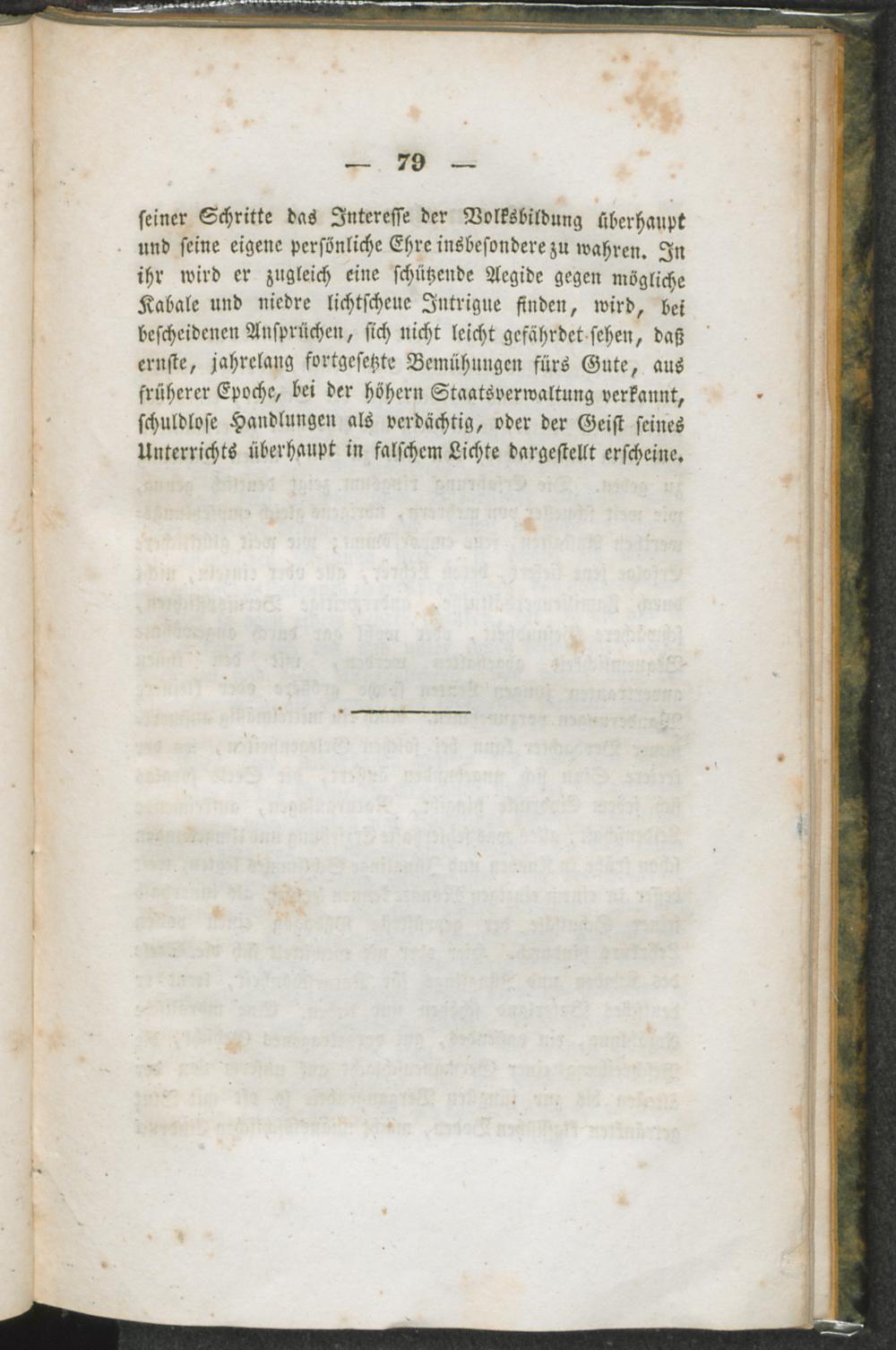 — 79 —

ſeiner Schritte das Intereſſe der Volksbildung überhaupt und ſeine eigene perſönliche Ehre insbeſondere zu wahren. In ihr wird er zugleich eine ſchützende Aegide gegen mögliche Kabale und niedre lichtſcheue Intrigue finden, wird, bei beſcheidenen Anſprüchen, ſich nicht leicht gefährdet ſehen, daß ernſte, jahrelang fortgeſetzte Bemühungen fürs Gute, aus früherer Epoche, bei der höhern Staatsverwaltung verkannt, ſchuldloſe Handlungen als verdächtig, oder der Geiſt ſeines Unterrichts überhaupt in falſchem Lichte dargeſtellt erſcheine.